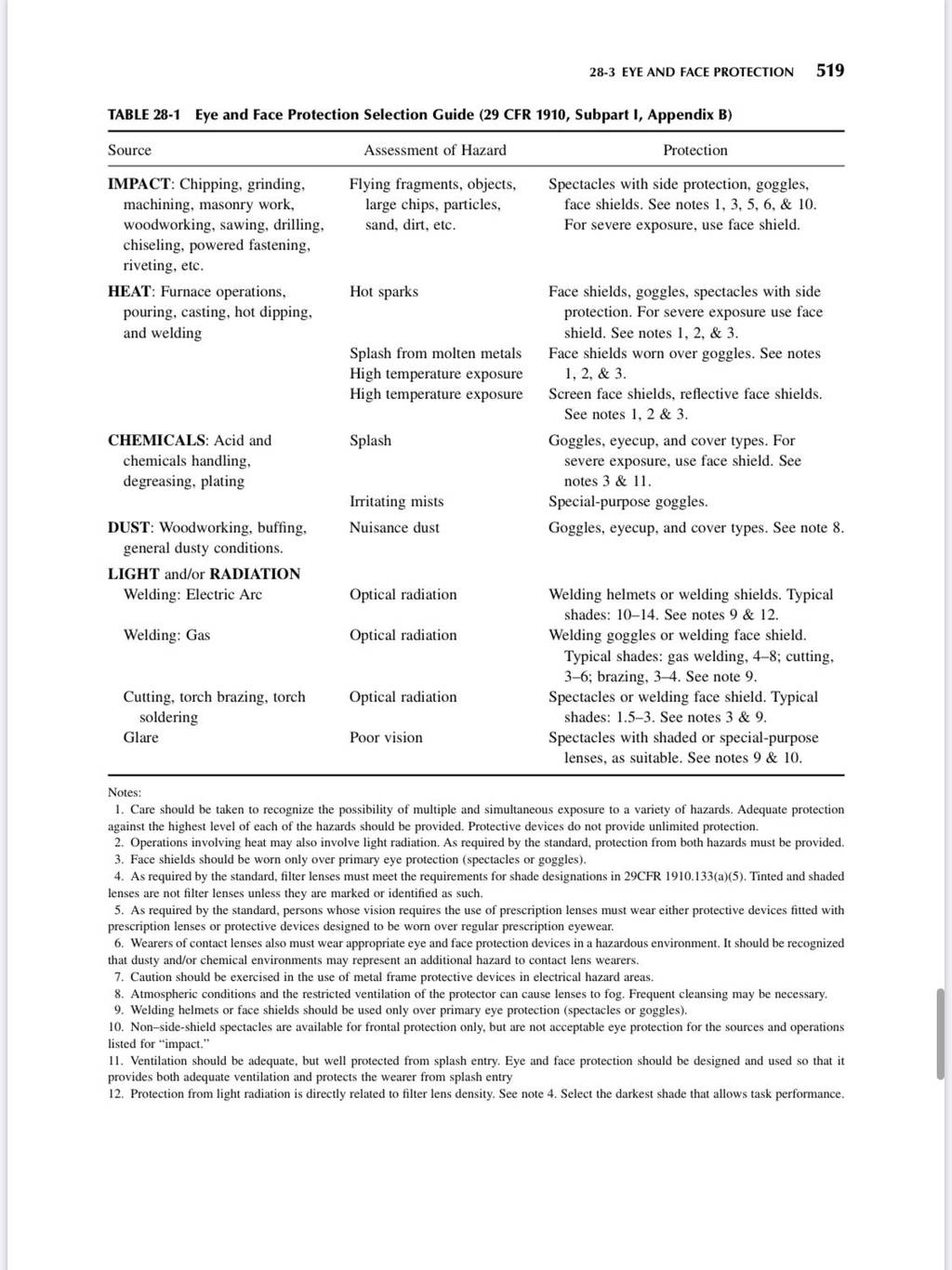 28-3 EYE AND FACE PROTECTION 519

TABLE 28-1 Eye and Face Protection Selection Guide (29 CFR 1910, Subpart I, Appendix B)

| Source | Assessment of Hazard | Protection |
|---|---|---|
| IMPACT: Chipping, grinding, machining, masonry work, woodworking, sawing, drilling, chiseling, powered fastening, riveting, etc. | Flying fragments, objects, large chips, particles, sand, dirt, etc. | Spectacles with side protection, goggles, face shields. See notes 1, 3, 5, 6, & 10. For severe exposure, use face shield. |
| HEAT: Furnace operations, pouring, casting, hot dipping, and welding | Hot sparks | Face shields, goggles, spectacles with side protection. For severe exposure use face shield. See notes 1, 2, & 3. |
| | Splash from molten metals | Face shields worn over goggles. See notes 1, 2, & 3. |
| | High temperature exposure | |
| | High temperature exposure | Screen face shields, reflective face shields. See notes 1, 2 & 3. |
| CHEMICALS: Acid and chemicals handling, degreasing, plating | Splash | Goggles, eyecup, and cover types. For severe exposure, use face shield. See notes 3 & 11. |
| | Irritating mists | Special-purpose goggles. |
| DUST: Woodworking, buffing, general dusty conditions. | Nuisance dust | Goggles, eyecup, and cover types. See note 8. |
| LIGHT and/or RADIATION | | |
| Welding: Electric Arc | Optical radiation | Welding helmets or welding shields. Typical shades: 10–14. See notes 9 & 12. |
| Welding: Gas | Optical radiation | Welding goggles or welding face shield. Typical shades: gas welding, 4–8; cutting, 3–6; brazing, 3–4. See note 9. |
| Cutting, torch brazing, torch soldering | Optical radiation | Spectacles or welding face shield. Typical shades: 1.5–3. See notes 3 & 9. |
| Glare | Poor vision | Spectacles with shaded or special-purpose lenses, as suitable. See notes 9 & 10. |

Notes:
1. Care should be taken to recognize the possibility of multiple and simultaneous exposure to a variety of hazards. Adequate protection against the highest level of each of the hazards should be provided. Protective devices do not provide unlimited protection.
2. Operations involving heat may also involve light radiation. As required by the standard, protection from both hazards must be provided.
3. Face shields should be worn only over primary eye protection (spectacles or goggles).
4. As required by the standard, filter lenses must meet the requirements for shade designations in 29CFR 1910.133(a)(5). Tinted and shaded lenses are not filter lenses unless they are marked or identified as such.
5. As required by the standard, persons whose vision requires the use of prescription lenses must wear either protective devices fitted with prescription lenses or protective devices designed to be worn over regular prescription eyewear.
6. Wearers of contact lenses also must wear appropriate eye and face protection devices in a hazardous environment. It should be recognized that dusty and/or chemical environments may represent an additional hazard to contact lens wearers.
7. Caution should be exercised in the use of metal frame protective devices in electrical hazard areas.
8. Atmospheric conditions and the restricted ventilation of the protector can cause lenses to fog. Frequent cleansing may be necessary.
9. Welding helmets or face shields should be used only over primary eye protection (spectacles or goggles).
10. Non–side-shield spectacles are available for frontal protection only, but are not acceptable eye protection for the sources and operations listed for "impact."
11. Ventilation should be adequate, but well protected from splash entry. Eye and face protection should be designed and used so that it provides both adequate ventilation and protects the wearer from splash entry
12. Protection from light radiation is directly related to filter lens density. See note 4. Select the darkest shade that allows task performance.